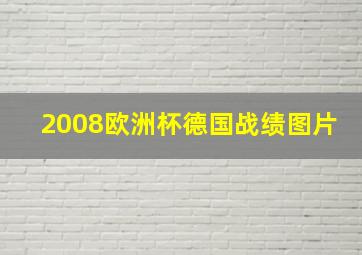 2008欧洲杯德国战绩图片